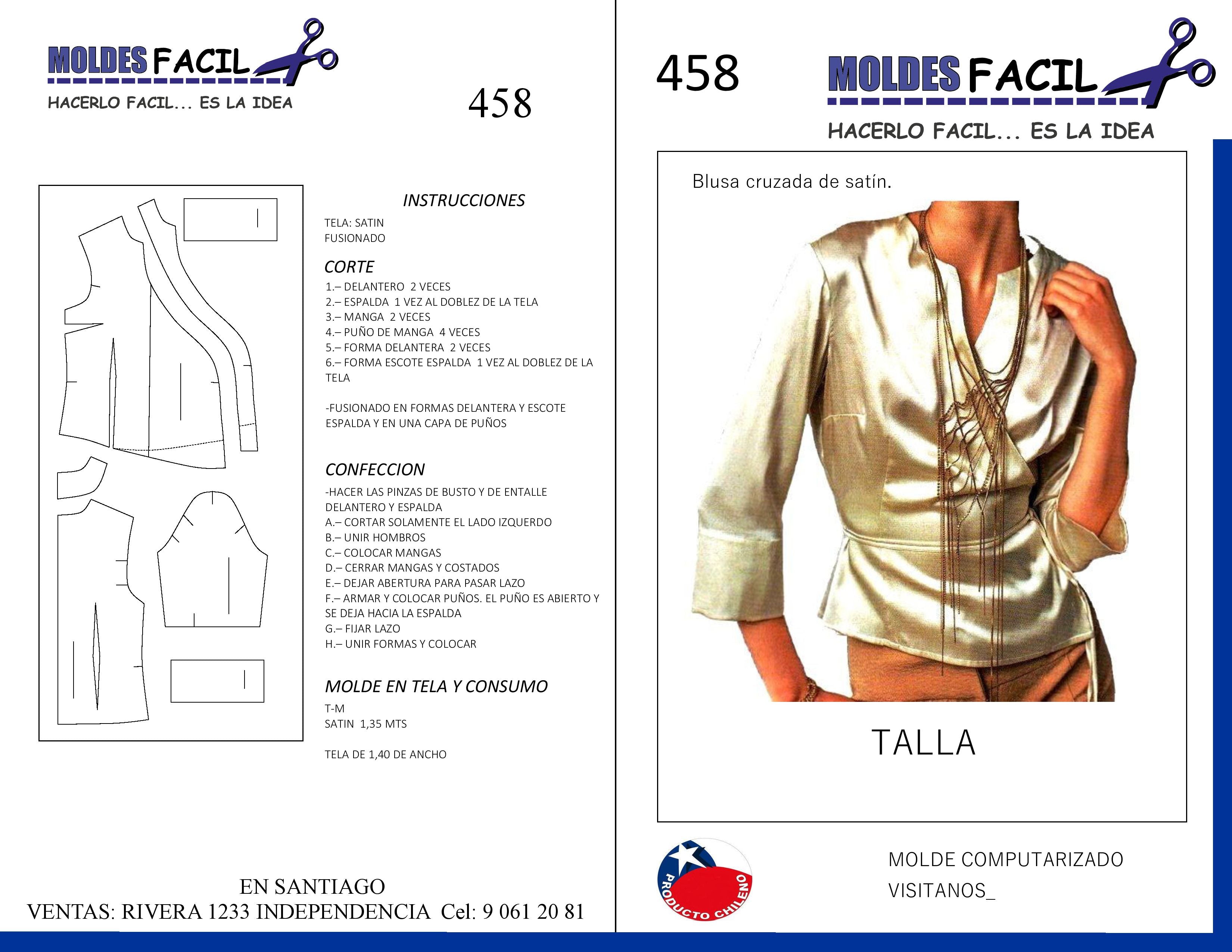 MOLDES FACIL
HACERLO FACIL... ES LA IDEA

458

INSTRUCCIONES

TELA: SATIN
FUSIONADO

CORTE

1.– DELANTERO 2 VECES
2.– ESPALDA 1 VEZ AL DOBLEZ DE LA TELA
3.– MANGA 2 VECES
4.– PUÑO DE MANGA 4 VECES
5.– FORMA DELANTERA 2 VECES
6.– FORMA ESCOTE ESPALDA 1 VEZ AL DOBLEZ DE LA TELA

-FUSIONADO EN FORMAS DELANTERA Y ESCOTE ESPALDA Y EN UNA CAPA DE PUÑOS

CONFECCION

-HACER LAS PINZAS DE BUSTO Y DE ENTALLE DELANTERO Y ESPALDA
A.– CORTAR SOLAMENTE EL LADO IZQUERDO
B.– UNIR HOMBROS
C.– COLOCAR MANGAS
D.– CERRAR MANGAS Y COSTADOS
E.– DEJAR ABERTURA PARA PASAR LAZO
F.– ARMAR Y COLOCAR PUÑOS. EL PUÑO ES ABIERTO Y SE DEJA HACIA LA ESPALDA
G.– FIJAR LAZO
H.– UNIR FORMAS Y COLOCAR

MOLDE EN TELA Y CONSUMO

T-M
SATIN 1,35 MTS

TELA DE 1,40 DE ANCHO

EN SANTIAGO
VENTAS: RIVERA 1233 INDEPENDENCIA Cel: 9 061 20 81

458

MOLDES FACIL
HACERLO FACIL... ES LA IDEA

Blusa cruzada de satín.

TALLA

PRODUCTO CHILENO

MOLDE COMPUTARIZADO
VISITANOS_